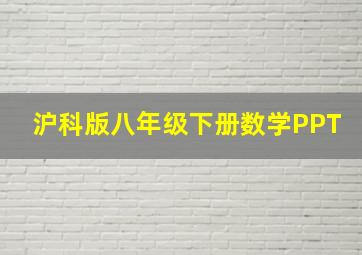 沪科版八年级下册数学PPT